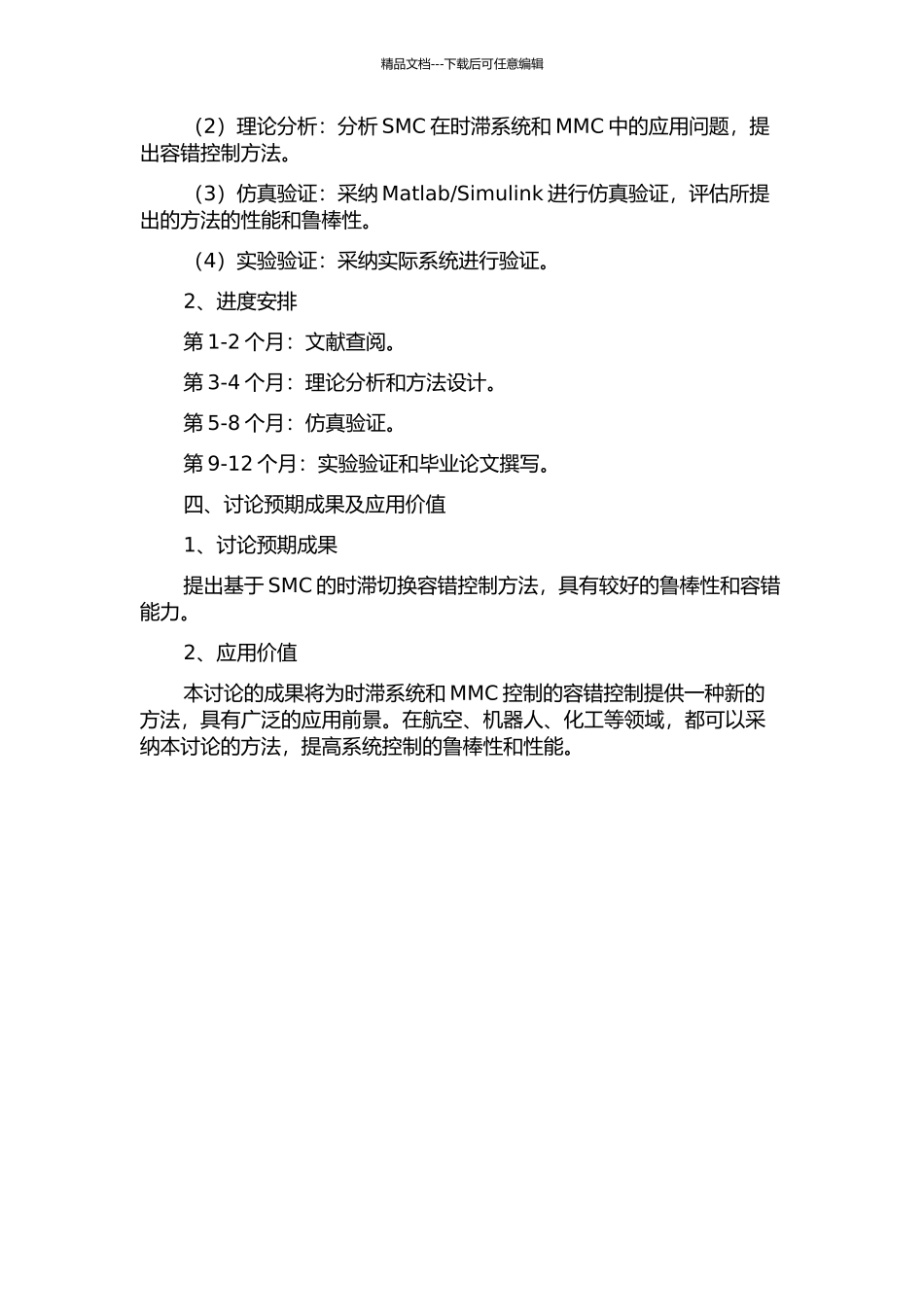 精品文档---下载后可任意编辑

（2）理论分析：分析 SMC 在时滞系统和 MMC 中的应用问题，提出容错控制方法。

（3）仿真验证：采纳 Matlab/Simulink 进行仿真验证，评估所提出的方法的性能和鲁棒性。

（4）实验验证：采纳实际系统进行验证。

2、进度安排

第 1-2 个月：文献查阅。

第 3-4 个月：理论分析和方法设计。

第 5-8 个月：仿真验证。

第 9-12 个月：实验验证和毕业论文撰写。

四、讨论预期成果及应用价值

1、讨论预期成果

提出基于 SMC 的时滞切换容错控制方法，具有较好的鲁棒性和容错能力。

2、应用价值

本讨论的成果将为时滞系统和 MMC 控制的容错控制提供一种新的方法，具有广泛的应用前景。在航空、机器人、化工等领域，都可以采纳本讨论的方法，提高系统控制的鲁棒性和性能。